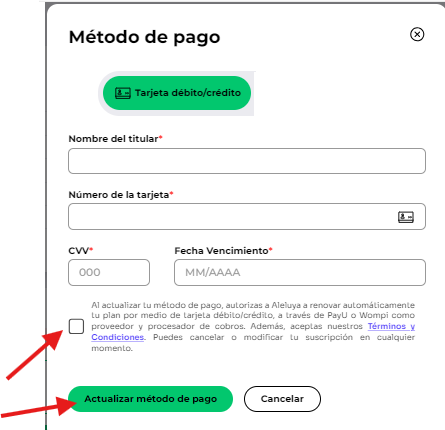 Método de pago

Tarjeta débito/crédito

Nombre del titular*

Número de la tarjeta*

CVV*

000

Fecha Vencimiento*

MM/AAAA

Al actualizar tu método de pago, autorizas a Aleluya a renovar automáticamente tu plan por medio de tarjeta débito/crédito, a través de PayU o Wompi como proveedor y procesador de cobros. Además, aceptas nuestros Términos y Condiciones. Puedes cancelar o modificar tu suscripción en cualquier momento.

Actualizar método de pago

Cancelar